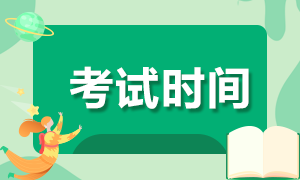 考试时间